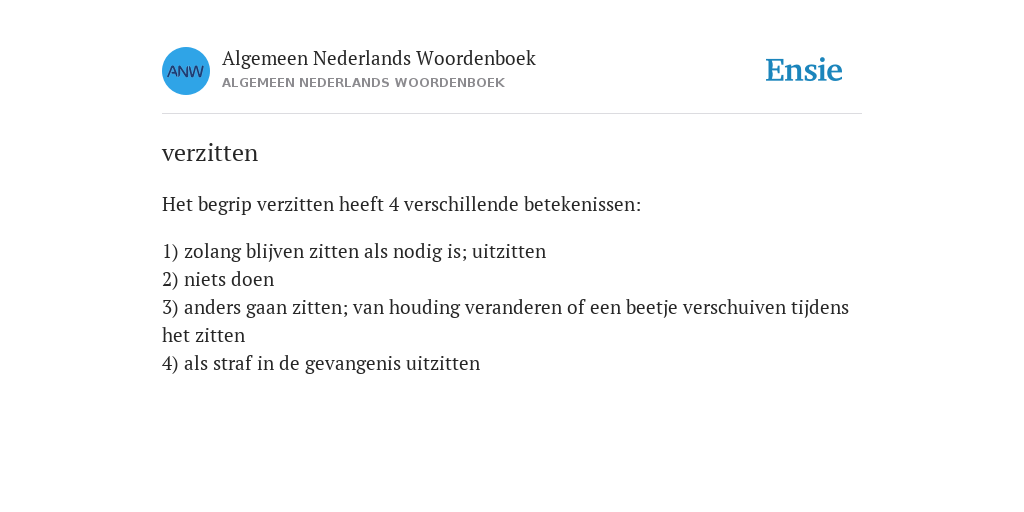 ANW
Algemeen Nederlands Woordenboek
ALGEMEEN NEDERLANDS WOORDENBOEK

Ensie

verzitten

Het begrip verzitten heeft 4 verschillende betekenissen:

1) zolang blijven zitten als nodig is; uitzitten
2) niets doen
3) anders gaan zitten; van houding veranderen of een beetje verschuiven tijdens het zitten
4) als straf in de gevangenis uitzitten